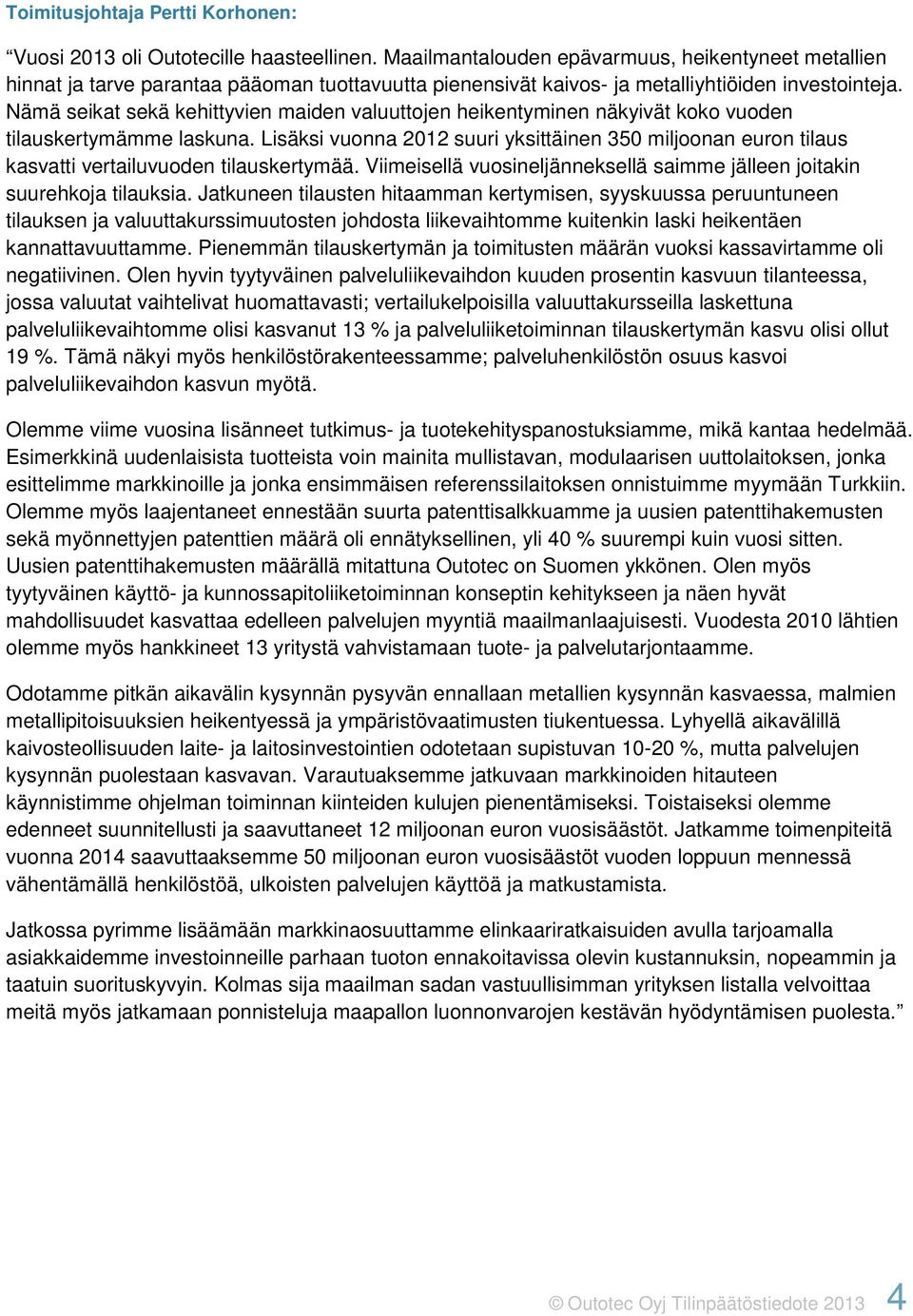 Toimitusjohtaja Pertti Korhonen:

“Vuosi 2013 oli Outotecille haasteellinen. Maailmantalouden epävarmuus, heikentyneet metallien hinnat ja tarve parantaa pääoman tuottavuutta pienensivät kaivos- ja metalliyhtiöiden investointeja. Nämä seikat sekä kehittyvien maiden valuuttojen heikentyminen näkyivät koko vuoden tilauskertymämme laskuna. Lisäksi vuonna 2012 suuri yksittäinen 350 miljoonan euron tilaus kasvatti vertailuvuoden tilauskertymää. Viimeisellä vuosineljänneksellä saimme jälleen joitakin suurehkoja tilauksia. Jatkuneen tilausten hitaamman kertymisen, syyskuussa peruuntuneen tilauksen ja valuuttakurssimuutosten johdosta liikevaihtomme kuitenkin laski heikentäen kannattavuuttamme. Pienemmän tilauskertymän ja toimitusten määrän vuoksi kassavirtamme oli negatiivinen. Olen hyvin tyytyväinen palveluliikevaihdon kuuden prosentin kasvuun tilanteessa, jossa valuutat vaihtelivat huomattavasti; vertailukelpoisilla valuuttakursseilla laskettuna palveluliikevaihtomme olisi kasvanut 13 % ja palveluliiketoiminnan tilauskertymän kasvu olisi ollut 19 %. Tämä näkyi myös henkilöstörakenteessamme; palveluhenkilöstön osuus kasvoi palveluliikevaihdon kasvun myötä.

Olemme viime vuosina lisänneet tutkimus- ja tuotekehityspanostuksiamme, mikä kantaa hedelmää. Esimerkkinä uudenlaisista tuotteista voin mainita mullistavan, modulaarisen uuttolaitoksen, jonka esittelimme markkinoille ja jonka ensimmäisen referenssilaitoksen onnistuimme myymään Turkkiin. Olemme myös laajentaneet ennestään suurta patenttisalkkuamme ja uusien patenttihakemusten sekä myönnettyjen patenttien määrä oli ennätyksellinen, yli 40 % suurempi kuin vuosi sitten. Uusien patenttihakemusten määrällä mitattuna Outotec on Suomen ykkönen. Olen myös tyytyväinen käyttö- ja kunnossapitoliiketoiminnan konseptin kehitykseen ja näen hyvät mahdollisuudet kasvattaa edelleen palvelujen myyntiä maailmanlaajuisesti. Vuodesta 2010 lähtien olemme myös hankkineet 13 yritystä vahvistamaan tuote- ja palvelutarjontaamme.

Odotamme pitkän aikavälin kysynnän pysyvän ennallaan metallien kysynnän kasvaessa, malmien metallipitoisuuksien heikentyessä ja ympäristövaatimusten tiukentuessa. Lyhyellä aikavälillä kaivosteollisuuden laite- ja laitosinvestointien odotetaan supistuvan 10-20 %, mutta palvelujen kysynnän puolestaan kasvavan. Varautuaksemme jatkuvaan markkinoiden hitauteen käynnistimme ohjelman toiminnan kiinteiden kulujen pienentämiseksi. Toistaiseksi olemme edenneet suunnitellusti ja saavuttaneet 12 miljoonan euron vuosisäästöt. Jatkamme toimenpiteitä vuonna 2014 saavuttaaksemme 50 miljoonan euron vuosisäästöt vuoden loppuun mennessä vähentämällä henkilöstöä, ulkoisten palvelujen käyttöä ja matkustamista.

Jatkossa pyrimme lisäämään markkinaosuuttamme elinkaariratkaisuiden avulla tarjoamalla asiakkaidemme investoinneille parhaan tuoton ennakoitavissa olevin kustannuksin, nopeammin ja taatuin suorituskyvyin. Kolmas sija maailman sadan vastuullisimman yrityksen listalla velvoittaa meitä myös jatkamaan ponnisteluja maapallon luonnonvarojen kestävän hyödyntämisen puolesta.”

© Outotec Oyj Tilinpäätöstiedote 2013 4